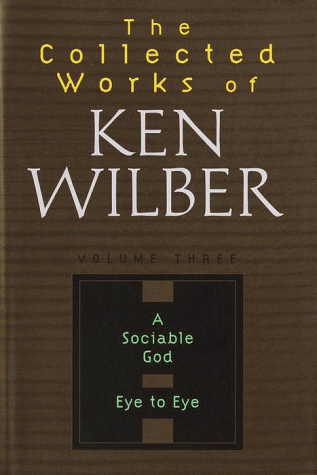 The Collected Works of
KEN WILBER

VOLUME THREE

A Sociable God

Eye to Eye